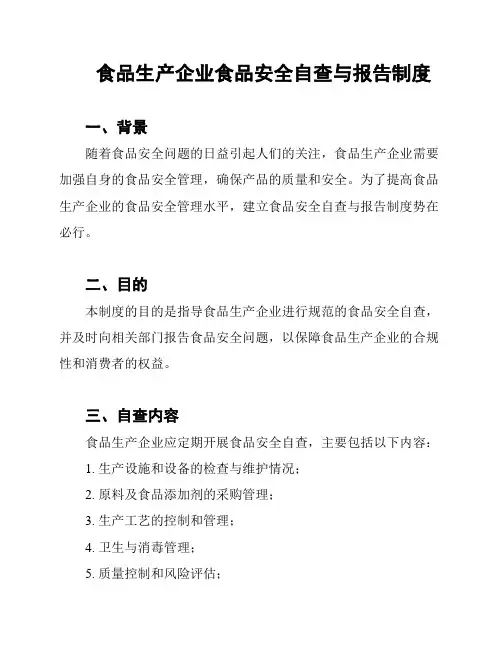 食品生产企业食品安全自查与报告制度

一、背景

随着食品安全问题的日益引起人们的关注，食品生产企业需要加强自身的食品安全管理，确保产品的质量和安全。为了提高食品生产企业的食品安全管理水平，建立食品安全自查与报告制度势在必行。

二、目的

本制度的目的是指导食品生产企业进行规范的食品安全自查，并及时向相关部门报告食品安全问题，以保障食品生产企业的合规性和消费者的权益。

三、自查内容

食品生产企业应定期开展食品安全自查，主要包括以下内容：

1. 生产设施和设备的检查与维护情况；

2. 原料及食品添加剂的采购管理；

3. 生产工艺的控制和管理；

4. 卫生与消毒管理；

5. 质量控制和风险评估；